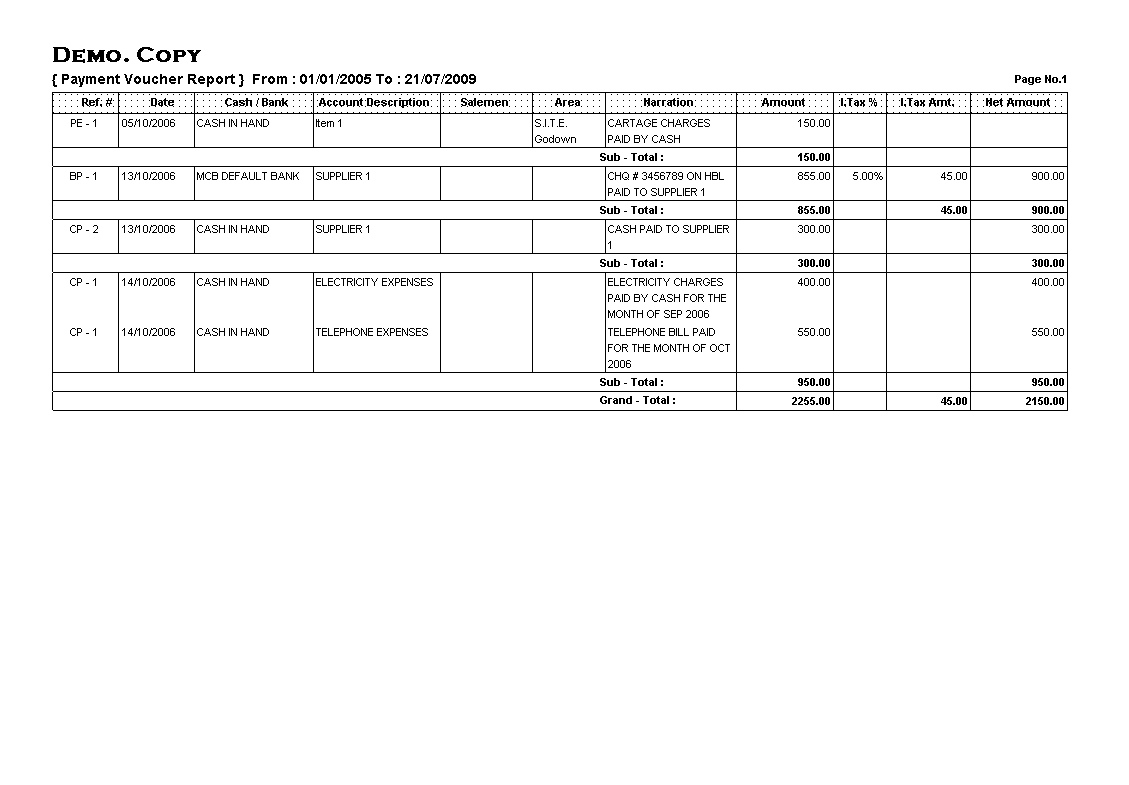 DEMO. COPY

{ Payment Voucher Report } From : 01/01/2005 To : 21/07/2009

Page No.1

| Ref. # | Date | Cash / Bank | Account Description | Salemen | Area | Narration | Amount | I.Tax % | I.Tax Amt. | Net Amount |
|---|---|---|---|---|---|---|---|---|---|---|
| PE - 1 | 05/10/2006 | CASH IN HAND | Item 1 | | S.I.T.E. Godown | CARTAGE CHARGES PAID BY CASH | 150.00 | | | |
| | | | | | | Sub - Total : | 150.00 | | | |
| BP - 1 | 13/10/2006 | MCB DEFAULT BANK | SUPPLIER 1 | | | CHQ # 3456789 ON HBL PAID TO SUPPLIER 1 | 855.00 | 5.00% | 45.00 | 900.00 |
| | | | | | | Sub - Total : | 855.00 | | 45.00 | 900.00 |
| CP - 2 | 13/10/2006 | CASH IN HAND | SUPPLIER 1 | | | CASH PAID TO SUPPLIER 1 | 300.00 | | | 300.00 |
| | | | | | | Sub - Total : | 300.00 | | | 300.00 |
| CP - 1 | 14/10/2006 | CASH IN HAND | ELECTRICITY EXPENSES | | | ELECTRICITY CHARGES PAID BY CASH FOR THE MONTH OF SEP 2006 | 400.00 | | | 400.00 |
| CP - 1 | 14/10/2006 | CASH IN HAND | TELEPHONE EXPENSES | | | TELEPHONE BILL PAID FOR THE MONTH OF OCT 2006 | 550.00 | | | 550.00 |
| | | | | | | Sub - Total : | 950.00 | | | 950.00 |
| | | | | | | Grand - Total : | 2255.00 | | 45.00 | 2150.00 |